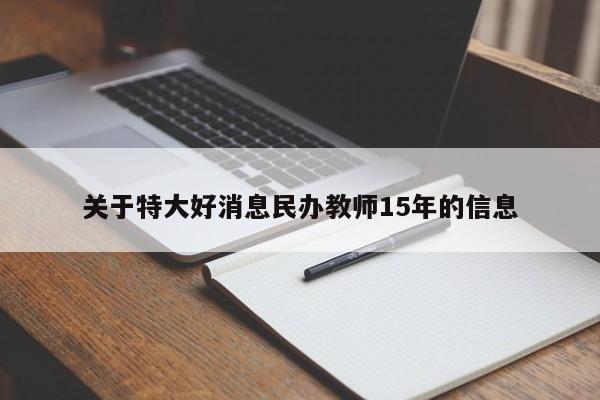 关于特大好消息民办教师15年的信息